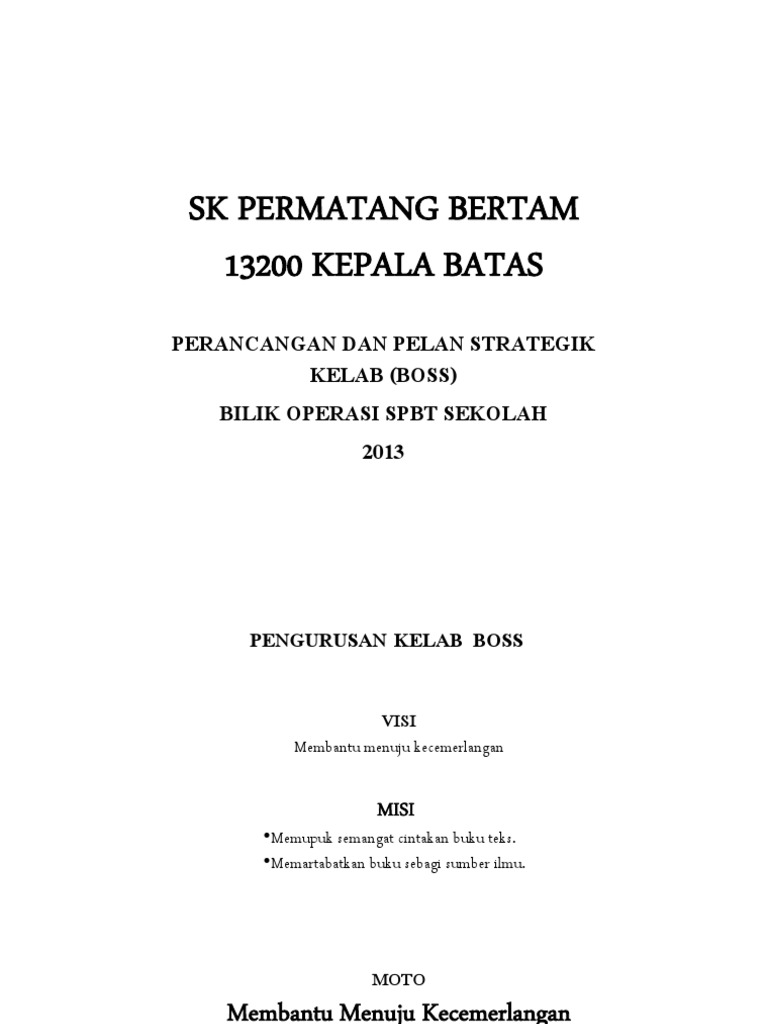 SK PERMATANG BERTAM

13200 KEPALA BATAS

PERANCANGAN DAN PELAN STRATEGIK KELAB (BOSS)

BILIK OPERASI SPBT SEKOLAH

2013

PENGURUSAN KELAB BOSS

VISI

Membantu menuju kecemerlangan

MISI

•Memupuk semangat cintakan buku teks.

•Memartabatkan buku sebagi sumber ilmu.

MOTO

Membantu Menuju Kecemerlangan